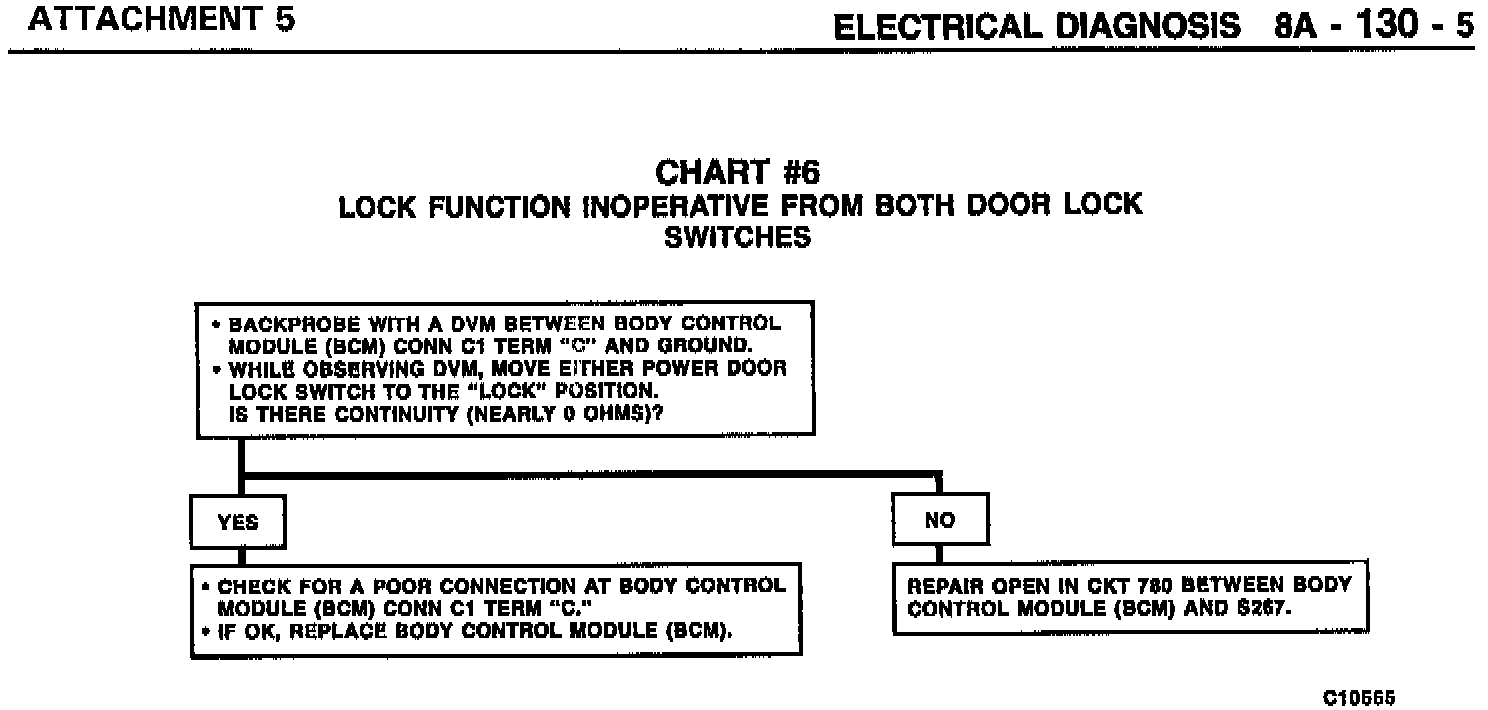 ATTACHMENT 5

ELECTRICAL DIAGNOSIS 8A - 130 - 5

CHART #6
LOCK FUNCTION INOPERATIVE FROM BOTH DOOR LOCK SWITCHES

• BACKPROBE WITH A DVM BETWEEN BODY CONTROL MODULE (BCM) CONN C1 TERM "C" AND GROUND.
• WHILE OBSERVING DVM, MOVE EITHER POWER DOOR LOCK SWITCH TO THE "LOCK" POSITION.
IS THERE CONTINUITY (NEARLY 0 OHMS)?

YES

NO

• CHECK FOR A POOR CONNECTION AT BODY CONTROL MODULE (BCM) CONN C1 TERM "C."
• IF OK, REPLACE BODY CONTROL MODULE (BCM).

REPAIR OPEN IN CKT 780 BETWEEN BODY CONTROL MODULE (BCM) AND S267.

C10555